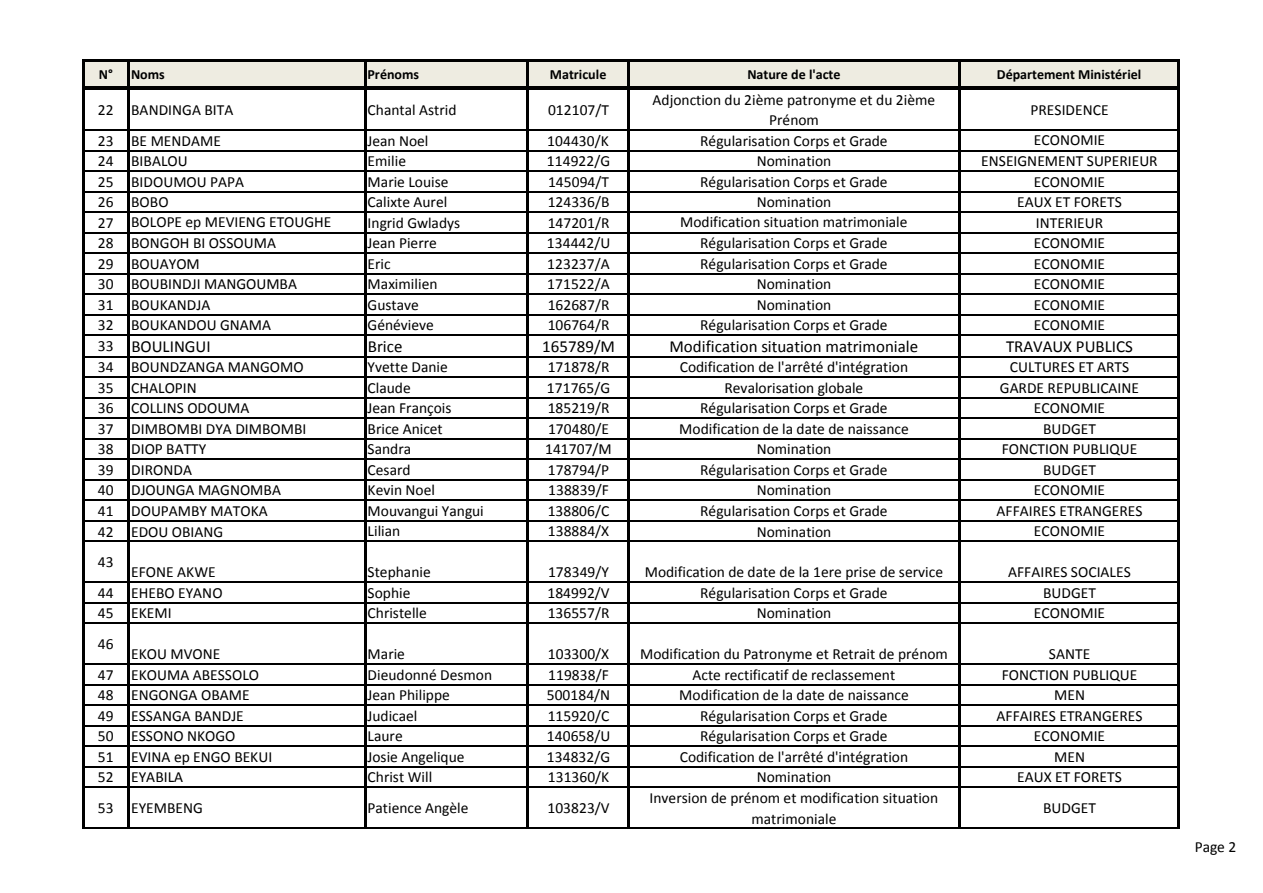 | N° | Noms | Prénoms | Matricule | Nature de l'acte | Département Ministériel |
|---|---|---|---|---|---|
| 22 | BANDINGA BITA | Chantal Astrid | 012107/T | Adjonction du 2ième patronyme et du 2ième Prénom | PRESIDENCE |
| 23 | BE MENDAME | Jean Noel | 104430/K | Régularisation Corps et Grade | ECONOMIE |
| 24 | BIBALOU | Emilie | 114922/G | Nomination | ENSEIGNEMENT SUPERIEUR |
| 25 | BIDOUMOU PAPA | Marie Louise | 145094/T | Régularisation Corps et Grade | ECONOMIE |
| 26 | BOBO | Calixte Aurel | 124336/B | Nomination | EAUX ET FORETS |
| 27 | BOLOPE ep MEVIENG ETOUGHE | Ingrid Gwladys | 147201/R | Modification situation matrimoniale | INTERIEUR |
| 28 | BONGOH BI OSSOUMA | Jean Pierre | 134442/U | Régularisation Corps et Grade | ECONOMIE |
| 29 | BOUAYOM | Eric | 123237/A | Régularisation Corps et Grade | ECONOMIE |
| 30 | BOUBINDJI MANGOUMBA | Maximilien | 171522/A | Nomination | ECONOMIE |
| 31 | BOUKANDJA | Gustave | 162687/R | Nomination | ECONOMIE |
| 32 | BOUKANDOU GNAMA | Génévieve | 106764/R | Régularisation Corps et Grade | ECONOMIE |
| 33 | BOULINGUI | Brice | 165789/M | Modification situation matrimoniale | TRAVAUX PUBLICS |
| 34 | BOUNDZANGA MANGOMO | Yvette Danie | 171878/R | Codification de l'arrêté d'intégration | CULTURES ET ARTS |
| 35 | CHALOPIN | Claude | 171765/G | Revalorisation globale | GARDE REPUBLICAINE |
| 36 | COLLINS ODOUMA | Jean François | 185219/R | Régularisation Corps et Grade | ECONOMIE |
| 37 | DIMBOMBI DYA DIMBOMBI | Brice Anicet | 170480/E | Modification de la date de naissance | BUDGET |
| 38 | DIOP BATTY | Sandra | 141707/M | Nomination | FONCTION PUBLIQUE |
| 39 | DIRONDA | Cesard | 178794/P | Régularisation Corps et Grade | BUDGET |
| 40 | DJOUNGA MAGNOMBA | Kevin Noel | 138839/F | Nomination | ECONOMIE |
| 41 | DOUPAMBY MATOKA | Mouvangui Yangui | 138806/C | Régularisation Corps et Grade | AFFAIRES ETRANGERES |
| 42 | EDOU OBIANG | Lilian | 138884/X | Nomination | ECONOMIE |
| 43 | EFONE AKWE | Stephanie | 178349/Y | Modification de date de la 1ere prise de service | AFFAIRES SOCIALES |
| 44 | EHEBO EYANO | Sophie | 184992/V | Régularisation Corps et Grade | BUDGET |
| 45 | EKEMI | Christelle | 136557/R | Nomination | ECONOMIE |
| 46 | EKOU MVONE | Marie | 103300/X | Modification du Patronyme et Retrait de prénom | SANTE |
| 47 | EKOUMA ABESSOLO | Dieudonné Desmon | 119838/F | Acte rectificatif de reclassement | FONCTION PUBLIQUE |
| 48 | ENGONGA OBAME | Jean Philippe | 500184/N | Modification de la date de naissance | MEN |
| 49 | ESSANGA BANDJE | Judicael | 115920/C | Régularisation Corps et Grade | AFFAIRES ETRANGERES |
| 50 | ESSONO NKOGO | Laure | 140658/U | Régularisation Corps et Grade | ECONOMIE |
| 51 | EVINA ep ENGO BEKUI | Josie Angelique | 134832/G | Codification de l'arrêté d'intégration | MEN |
| 52 | EYABILA | Christ Will | 131360/K | Nomination | EAUX ET FORETS |
| 53 | EYEMBENG | Patience Angèle | 103823/V | Inversion de prénom et modification situation matrimoniale | BUDGET |

Page 2